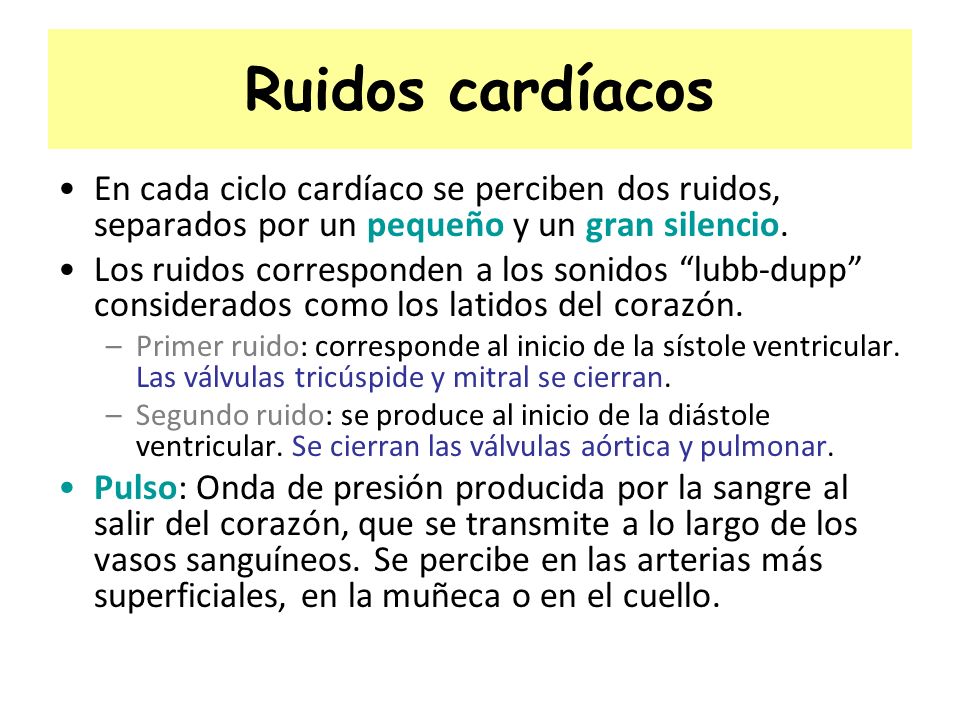 Ruidos cardíacos

• En cada ciclo cardíaco se perciben dos ruidos, separados por un pequeño y un gran silencio.

• Los ruidos corresponden a los sonidos “lubb-dupp” considerados como los latidos del corazón.

– Primer ruido: corresponde al inicio de la sístole ventricular. Las válvulas tricúspide y mitral se cierran.

– Segundo ruido: se produce al inicio de la diástole ventricular. Se cierran las válvulas aórtica y pulmonar.

• Pulso: Onda de presión producida por la sangre al salir del corazón, que se transmite a lo largo de los vasos sanguíneos. Se percibe en las arterias más superficiales, en la muñeca o en el cuello.